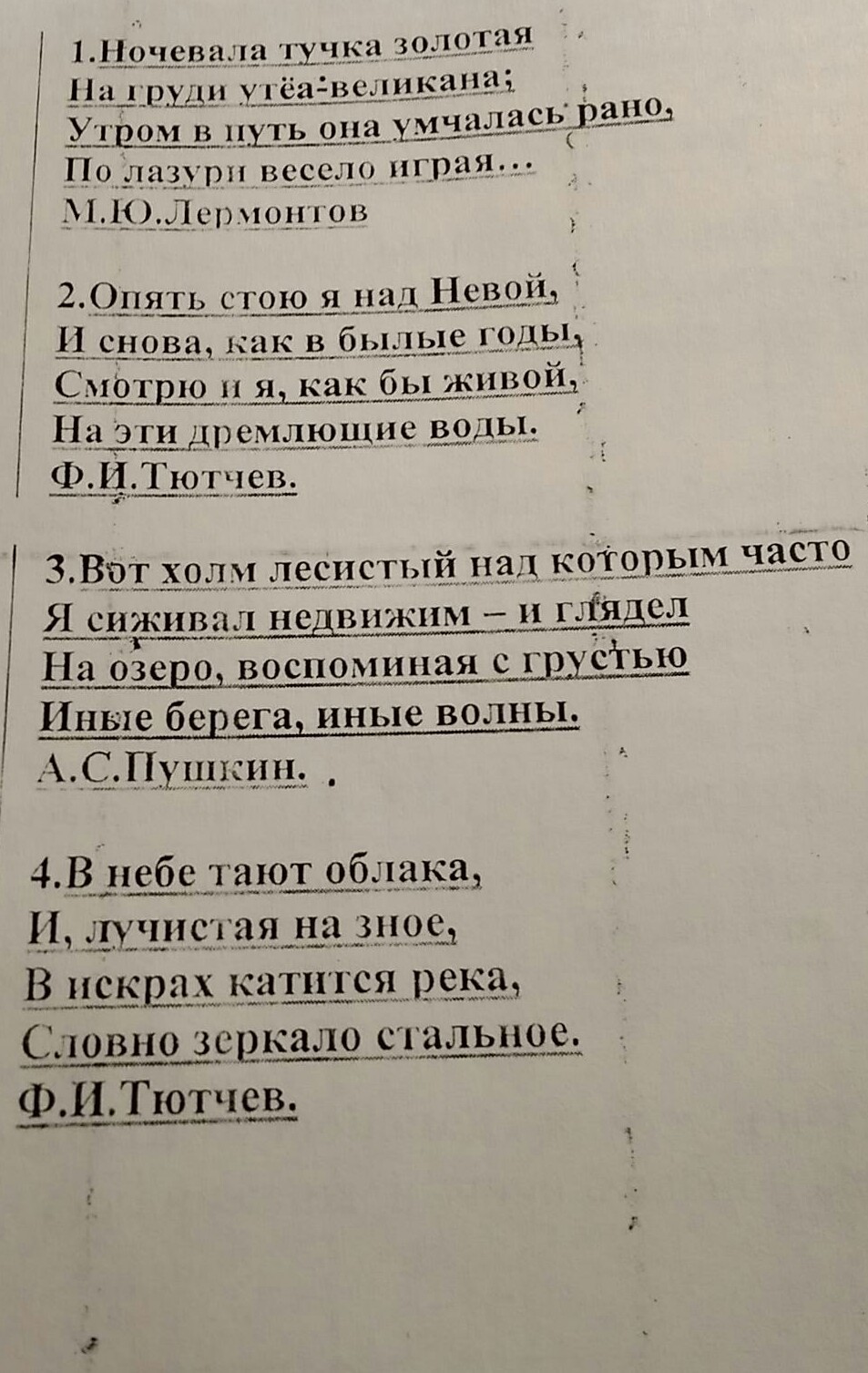 1.Ночевала тучка золотая
На груди утёа-великана;
Утром в путь она умчалась рано,
По лазури весело играя…
М.Ю.Лермонтов

2.Опять стою я над Невой,
И снова, как в былые годы,
Смотрю и я, как бы живой,
На эти дремлющие воды.
Ф.И.Тютчев.

3.Вот холм лесистый над которым часто
Я сиживал недвижим – и глядел
На озеро, воспоминая с грустью
Иные берега, иные волны.
А.С.Пушкин.

4.В небе тают облака,
И, лучистая на зное,
В искрах катится река,
Словно зеркало стальное.
Ф.И.Тютчев.